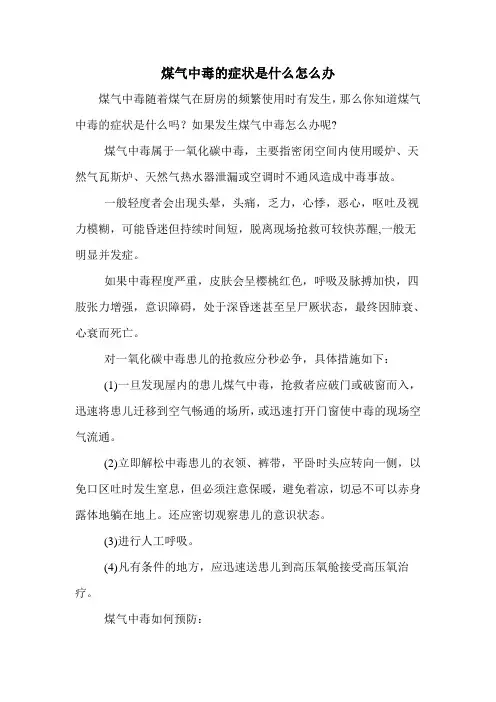 煤气中毒的症状是什么怎么办

煤气中毒随着煤气在厨房的频繁使用时有发生，那么你知道煤气中毒的症状是什么吗？如果发生煤气中毒怎么办呢?

煤气中毒属于一氧化碳中毒，主要指密闭空间内使用暖炉、天然气瓦斯炉、天然气热水器泄漏或空调时不通风造成中毒事故。

一般轻度者会出现头晕，头痛，乏力，心悸，恶心，呕吐及视力模糊，可能昏迷但持续时间短，脱离现场抢救可较快苏醒,一般无明显并发症。

如果中毒程度严重，皮肤会呈樱桃红色，呼吸及脉搏加快，四肢张力增强，意识障碍，处于深昏迷甚至呈尸厥状态，最终因肺衰、心衰而死亡。

对一氧化碳中毒患儿的抢救应分秒必争，具体措施如下：

(1)一旦发现屋内的患儿煤气中毒，抢救者应破门或破窗而入，迅速将患儿迁移到空气畅通的场所，或迅速打开门窗使中毒的现场空气流通。

(2)立即解松中毒患儿的衣领、裤带，平卧时头应转向一侧，以免口区吐时发生窒息，但必须注意保暖，避免着凉，切忌不可以赤身露体地躺在地上。还应密切观察患儿的意识状态。

(3)进行人工呼吸。

(4)凡有条件的地方，应迅速送患儿到高压氧舱接受高压氧治疗。

煤气中毒如何预防：